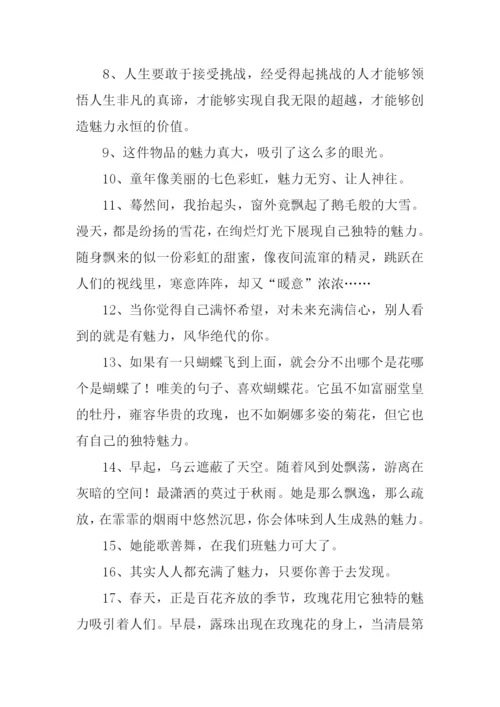 8、人生要敢于接受挑战，经受得起挑战的人才能够领悟人生非凡的真谛，才能够实现自我无限的超越，才能够创造魅力永恒的价值。

9、这件物品的魅力真大，吸引了这么多的眼光。

10、童年像美丽的七色彩虹，魅力无穷、让人神往。

11、蓦然间，我抬起头，窗外竟飘起了鹅毛般的大雪。漫天，都是纷扬的雪花，在绚烂灯光下展现自己独特的魅力。随身飘来的似一份彩虹的甜蜜，像夜间流窜的精灵，跳跃在人们的视线里，寒意阵阵，却又“暖意”浓浓……

12、当你觉得自己满怀希望，对未来充满信心，别人看到的就是有魅力，风华绝代的你。

13、如果有一只蝴蝶飞到上面，就会分不出哪个是花哪个是蝴蝶了！唯美的句子、喜欢蝴蝶花。它虽不如富丽堂皇的牡丹，雍容华贵的玫瑰，也不如婀娜多姿的菊花，但它也有自己的独特魅力。

14、早起，乌云遮蔽了天空。随着风到处飘荡，游离在灰暗的空间！最潇洒的莫过于秋雨。她是那么飘逸，那么疏放，在霏霏的烟雨中悠然沉思，你会体味到人生成熟的魅力。

15、她能歌善舞，在我们班魅力可大了。

16、其实人人都充满了魅力，只要你善于去发现。

17、春天，正是百花齐放的季节，玫瑰花用它独特的魅力吸引着人们。早晨，露珠出现在玫瑰花的身上，当清晨第